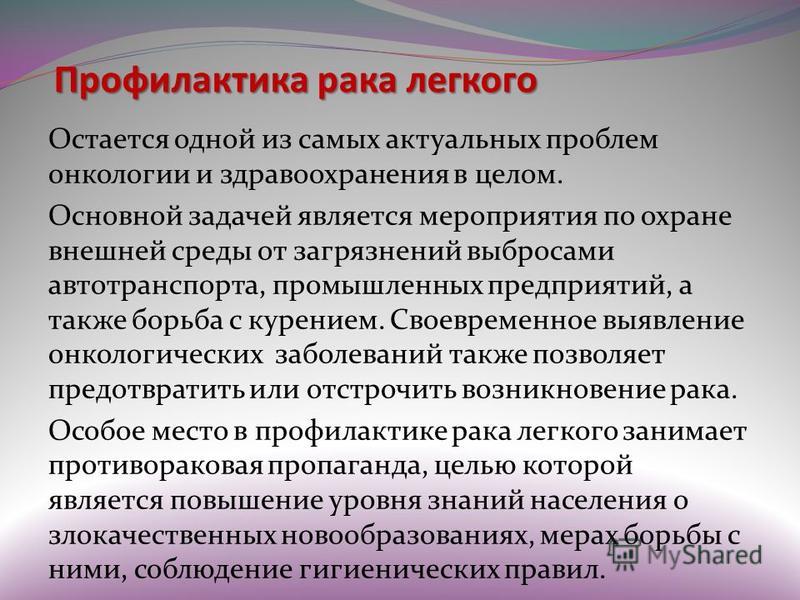 Профилактика рака легкого

Остается одной из самых актуальных проблем онкологии и здравоохранения в целом.

Основной задачей является мероприятия по охране внешней среды от загрязнений выбросами автотранспорта, промышленных предприятий, а также борьба с курением. Своевременное выявление онкологических заболеваний также позволяет предотвратить или отстрочить возникновение рака.

Особое место в профилактике рака легкого занимает противораковая пропаганда, целью которой является повышение уровня знаний населения о злокачественных новообразованиях, мерах борьбы с ними, соблюдение гигиенических правил.

MyShared